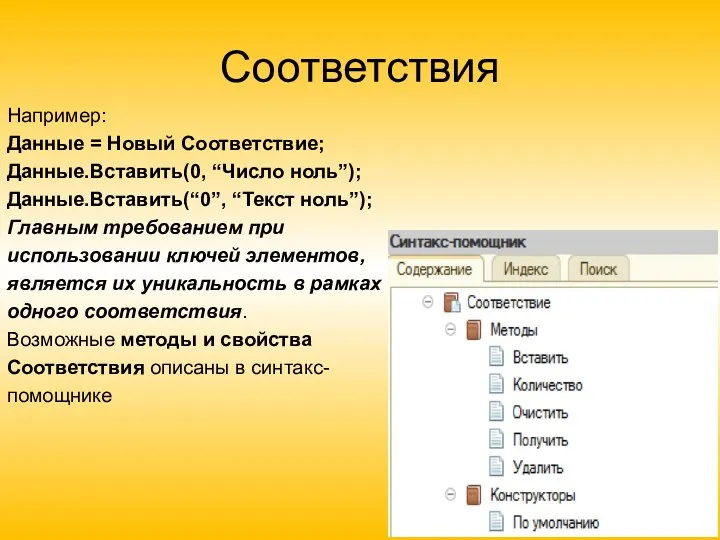 Соответствия

Например:
Данные = Новый Соответствие;
Данные.Вставить(0, “Число ноль”);
Данные.Вставить(“0”, “Текст ноль”);
Главным требованием при использовании ключей элементов, является их уникальность в рамках одного соответствия.
Возможные методы и свойства Соответствия описаны в синтакс-помощнике

Синтакс-помощник
Содержание
Индекс
Поиск
Соответствие
Методы
Вставить
Количество
Очистить
Получить
Удалить
Конструкторы
По умолчанию